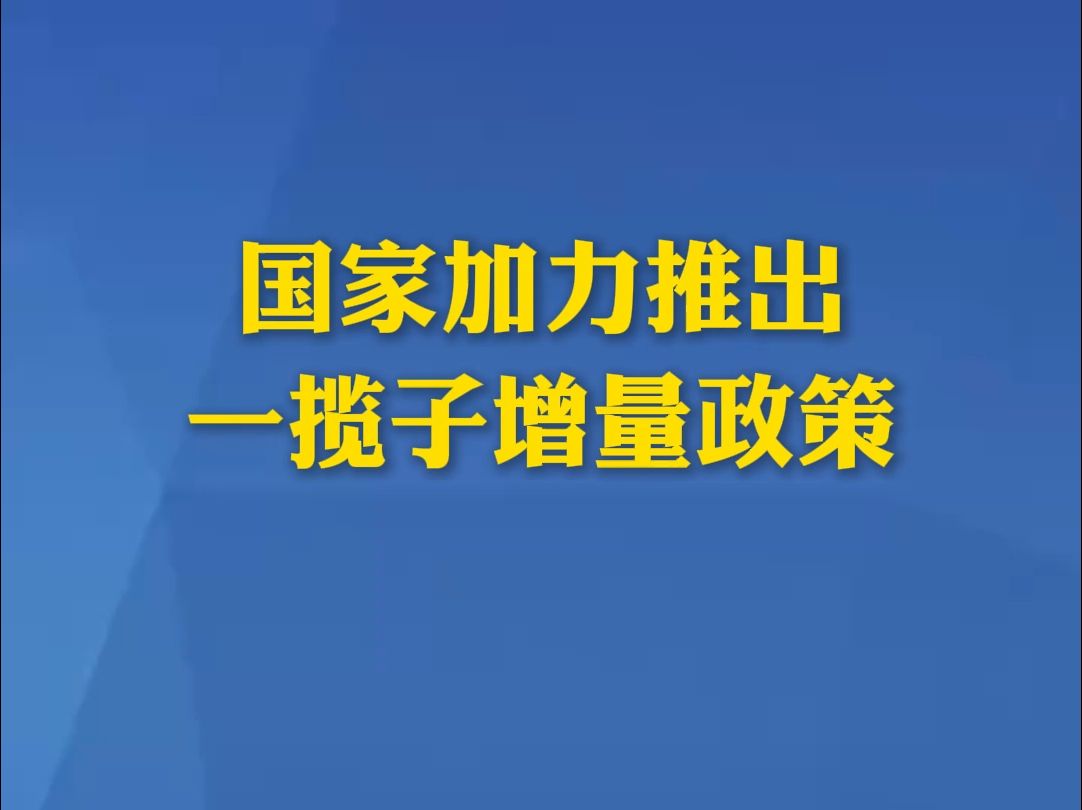 国家加力推出
一揽子增量政策